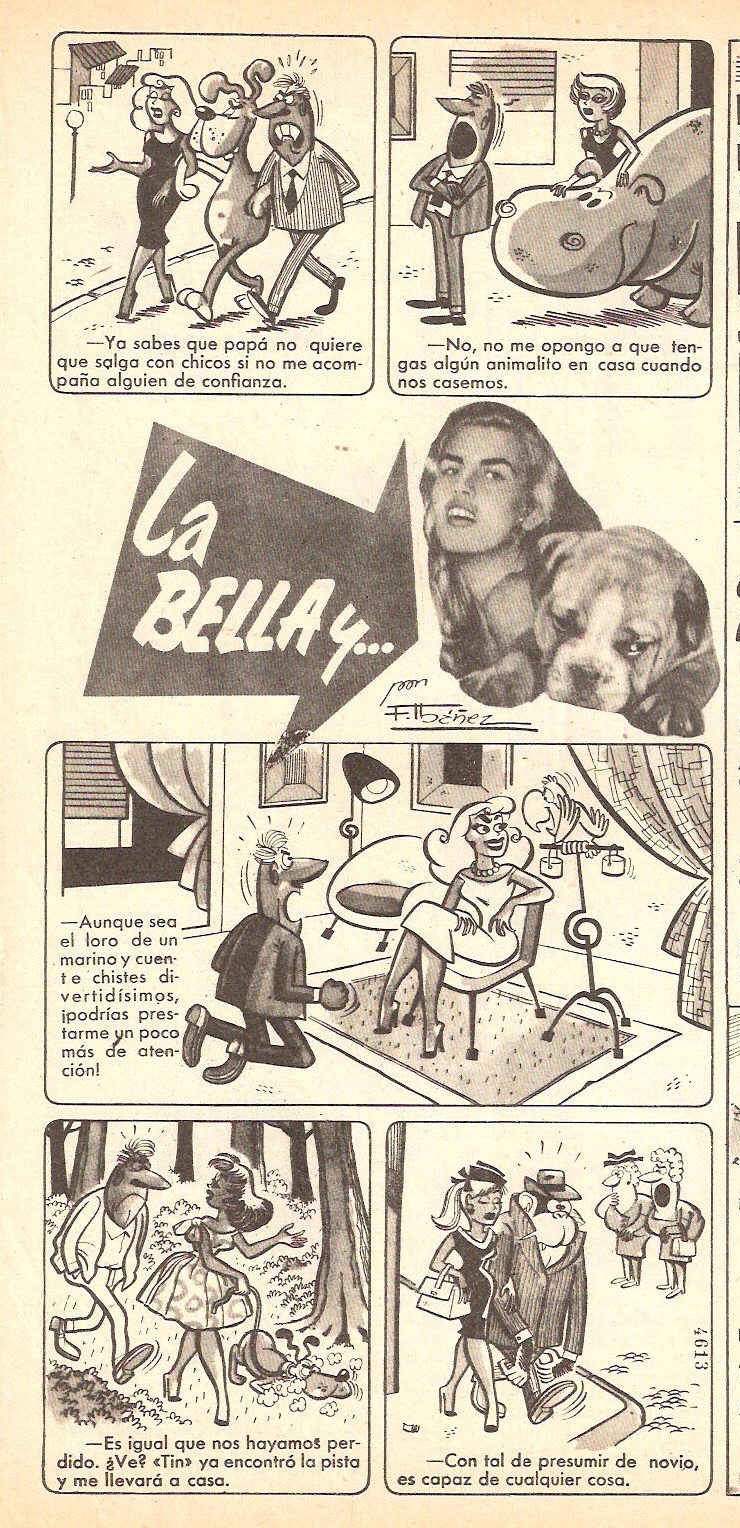 —Ya sabes que papá no quiere que salga con chicos si no me acompaña alguien de confianza.

—No, no me opongo a que tengas algún animalito en casa cuando nos casemos.

La BELLA y...

por F. Ibáñez

—Aunque sea el loro de un marino y cuente chistes divertidísimos, ¡podrías prestarme un poco más de atención!

—Es igual que nos hayamos perdido. ¿Ve? «Tin» ya encontró la pista y me llevará a casa.

—Con tal de presumir de novio, es capaz de cualquier cosa.

4613